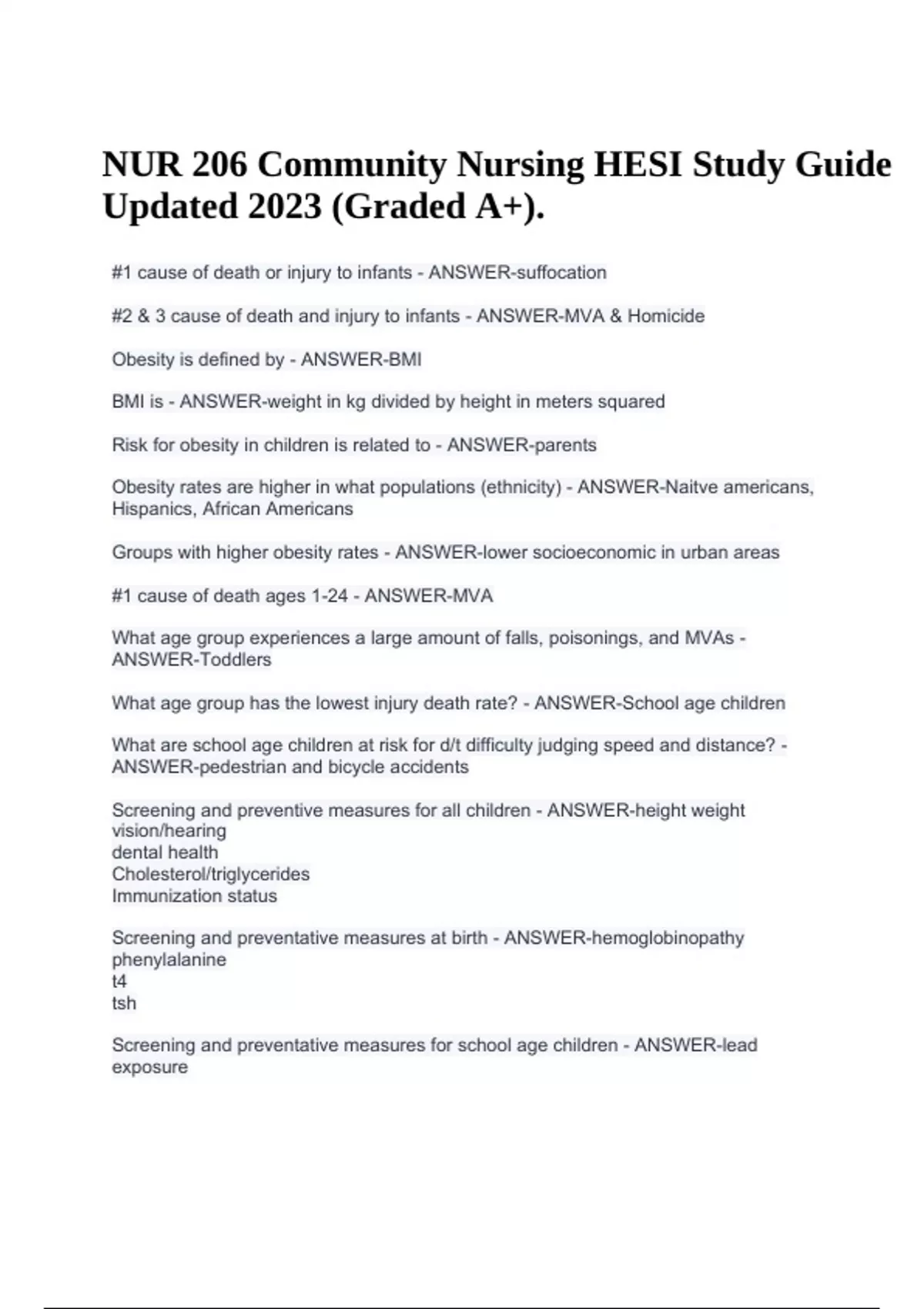 NUR 206 Community Nursing HESI Study Guide Updated 2023 (Graded A+).

#1 cause of death or injury to infants - ANSWER-suffocation

#2 & 3 cause of death and injury to infants - ANSWER-MVA & Homicide

Obesity is defined by - ANSWER-BMI

BMI is - ANSWER-weight in kg divided by height in meters squared

Risk for obesity in children is related to - ANSWER-parents

Obesity rates are higher in what populations (ethnicity) - ANSWER-Naitve americans, Hispanics, African Americans

Groups with higher obesity rates - ANSWER-lower socioeconomic in urban areas

#1 cause of death ages 1-24 - ANSWER-MVA

What age group experiences a large amount of falls, poisonings, and MVAs - ANSWER-Toddlers

What age group has the lowest injury death rate? - ANSWER-School age children

What are school age children at risk for d/t difficulty judging speed and distance? - ANSWER-pedestrian and bicycle accidents

Screening and preventive measures for all children - ANSWER-height weight
vision/hearing
dental health
Cholesterol/triglycerides
Immunization status

Screening and preventative measures at birth - ANSWER-hemoglobinopathy
phenylalanine
t4
tsh

Screening and preventative measures for school age children - ANSWER-lead exposure